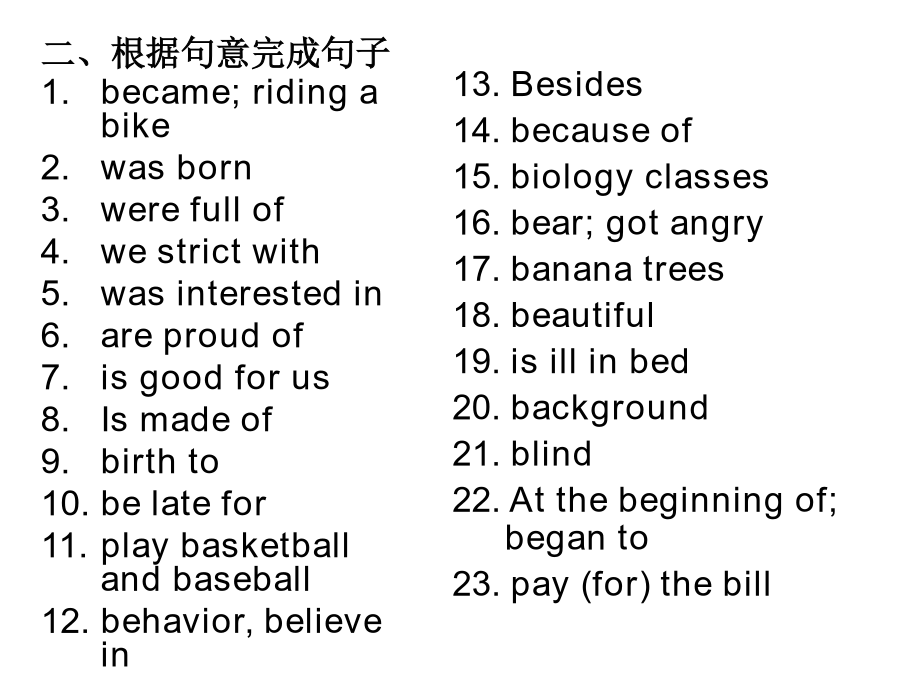 二、根据句意完成句子

1. became; riding a bike
2. was born
3. were full of
4. we strict with
5. was interested in
6. are proud of
7. is good for us
8. Is made of
9. birth to
10. be late for
11. play basketball and baseball
12. behavior, believe in

13. Besides
14. because of
15. biology classes
16. bear; got angry
17. banana trees
18. beautiful
19. is ill in bed
20. background
21. blind
22. At the beginning of; began to
23. pay (for) the bill